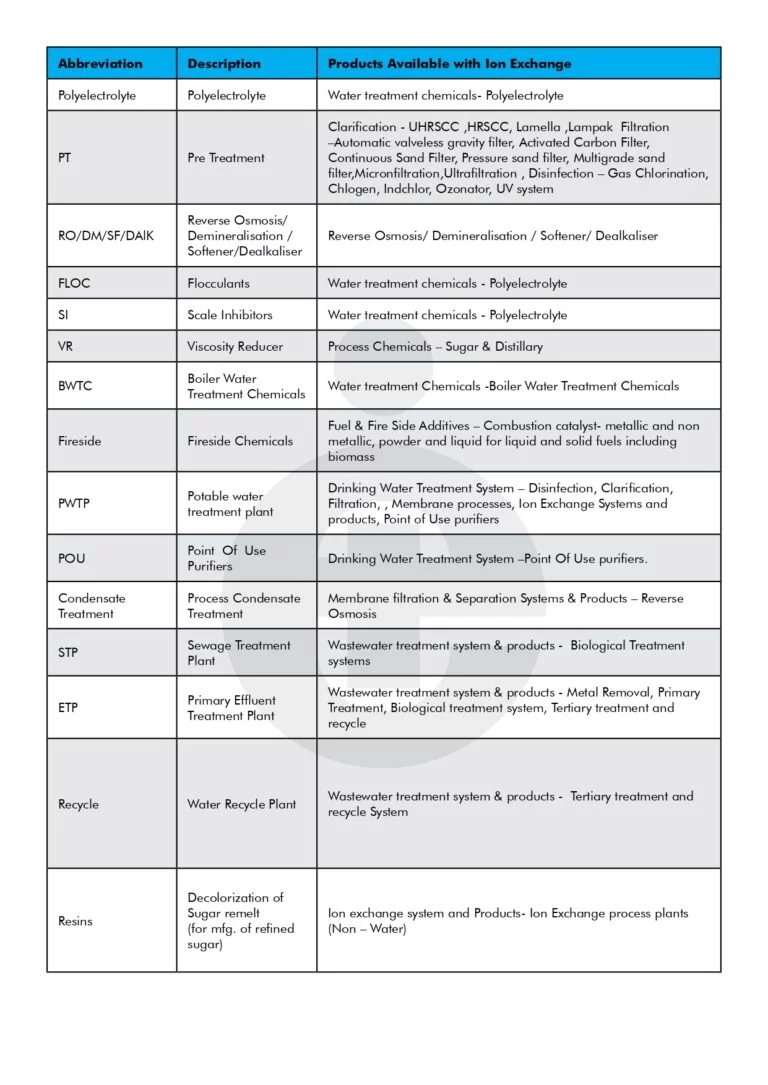 | Abbreviation | Description | Products Available with Ion Exchange |
|---|---|---|
| Polyelectrolyte | Polyelectrolyte | Water treatment chemicals- Polyelectrolyte |
| PT | Pre Treatment | Clarification - UHRSCC ,HRSCC, Lamella ,Lampak Filtration –Automatic valveless gravity filter, Activated Carbon Filter, Continuous Sand Filter, Pressure sand filter, Multigrade sand filter,Micronfiltration,Ultrafiltration , Disinfection – Gas Chlorination, Chlogen, Indchlor, Ozonator, UV system |
| RO/DM/SF/DAlK | Reverse Osmosis/ Demineralisation / Softener/Dealkaliser | Reverse Osmosis/ Demineralisation / Softener/ Dealkaliser |
| FLOC | Flocculants | Water treatment chemicals - Polyelectrolyte |
| SI | Scale Inhibitors | Water treatment chemicals - Polyelectrolyte |
| VR | Viscosity Reducer | Process Chemicals – Sugar & Distillary |
| BWTC | Boiler Water Treatment Chemicals | Water treatment Chemicals -Boiler Water Treatment Chemicals |
| Fireside | Fireside Chemicals | Fuel & Fire Side Additives – Combustion catalyst- metallic and non metallic, powder and liquid for liquid and solid fuels including biomass |
| PWTP | Potable water treatment plant | Drinking Water Treatment System – Disinfection, Clarification, Filtration, , Membrane processes, Ion Exchange Systems and products, Point of Use purifiers |
| POU | Point Of Use Purifiers | Drinking Water Treatment System –Point Of Use purifiers. |
| Condensate Treatment | Process Condensate Treatment | Membrane filtration & Separation Systems & Products – Reverse Osmosis |
| STP | Sewage Treatment Plant | Wastewater treatment system & products - Biological Treatment systems |
| ETP | Primary Effluent Treatment Plant | Wastewater treatment system & products - Metal Removal, Primary Treatment, Biological treatment system, Tertiary treatment and recycle |
| Recycle | Water Recycle Plant | Wastewater treatment system & products - Tertiary treatment and recycle System |
| Resins | Decolorization of Sugar remelt (for mfg. of refined sugar) | Ion exchange system and Products- Ion Exchange process plants (Non – Water) |